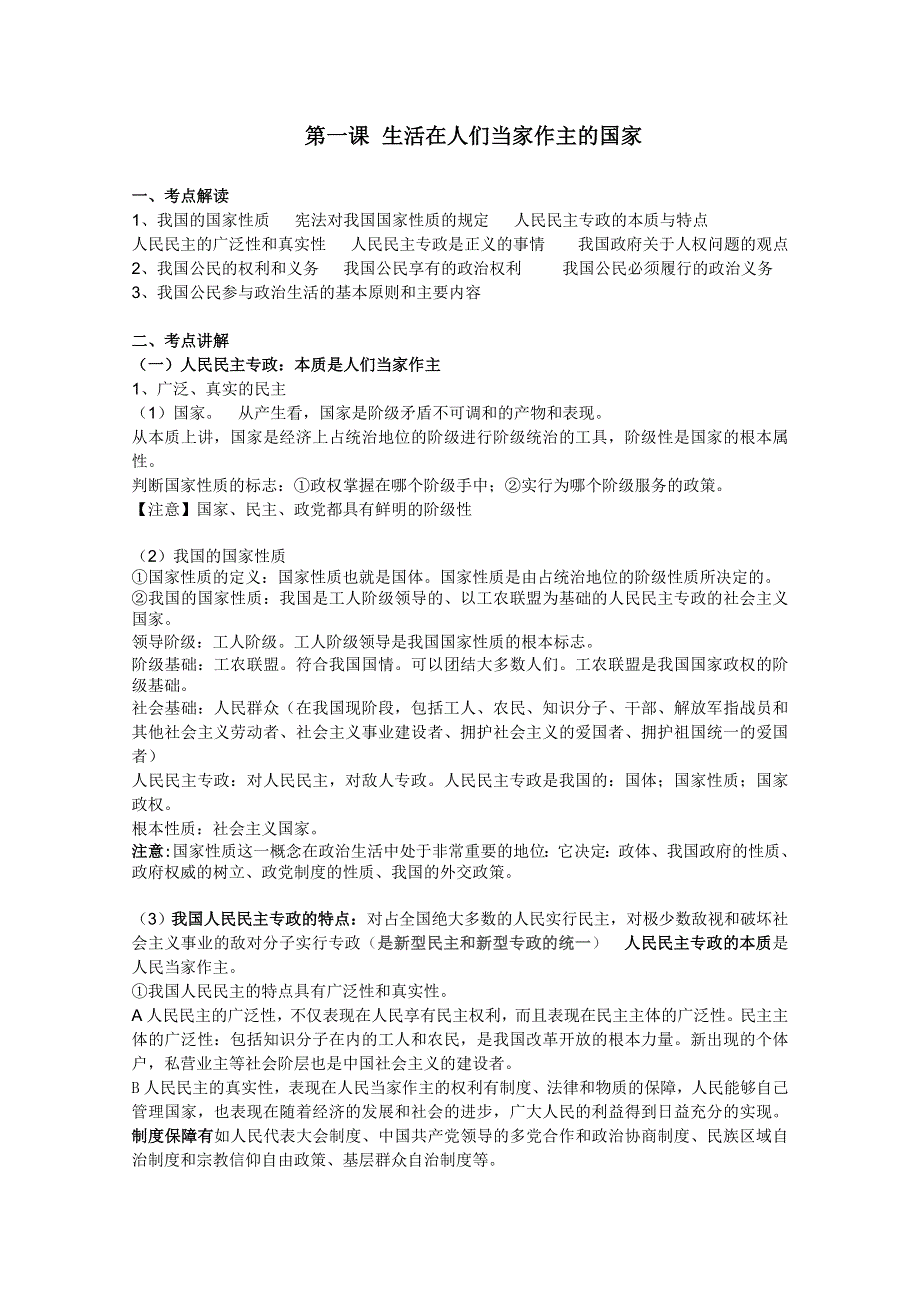 第一课 生活在人们当家作主的国家

一、考点解读
1、我国的国家性质 宪法对我国国家性质的规定 人民民主专政的本质与特点
人民民主的广泛性和真实性 人民民主专政是正义的事情 我国政府关于人权问题的观点
2、我国公民的权利和义务 我国公民享有的政治权利 我国公民必须履行的政治义务
3、我国公民参与政治生活的基本原则和主要内容

二、考点讲解
（一）人民民主专政：本质是人们当家作主
1、广泛、真实的民主
（1）国家。 从产生看，国家是阶级矛盾不可调和的产物和表现。
从本质上讲，国家是经济上占统治地位的阶级进行阶级统治的工具，阶级性是国家的根本属性。
判断国家性质的标志：①政权掌握在哪个阶级手中；②实行为哪个阶级服务的政策。
【注意】国家、民主、政党都具有鲜明的阶级性

（2）我国的国家性质
①国家性质的定义：国家性质也就是国体。国家性质是由占统治地位的阶级性质所决定的。
②我国的国家性质：我国是工人阶级领导的、以工农联盟为基础的人民民主专政的社会主义国家。
领导阶级：工人阶级。工人阶级领导是我国国家性质的根本标志。
阶级基础：工农联盟。符合我国国情。可以团结大多数人们。工农联盟是我国国家政权的阶级基础。
社会基础：人民群众（在我国现阶段，包括工人、农民、知识分子、干部、解放军指战员和其他社会主义劳动者、社会主义事业建设者、拥护社会主义的爱国者、拥护祖国统一的爱国者）
人民民主专政：对人民民主，对敌人专政。人民民主专政是我国的：国体；国家性质；国家政权。
根本性质：社会主义国家。
注意：国家性质这一概念在政治生活中处于非常重要的地位：它决定：政体、我国政府的性质、政府权威的树立、政党制度的性质、我国的外交政策。

（3）我国人民民主专政的特点：对占全国绝大多数的人民实行民主，对极少数敌视和破坏社会主义事业的敌对分子实行专政（是新型民主和新型专政的统一） 人民民主专政的本质是人民当家作主。
①我国人民民主的特点具有广泛性和真实性。
A 人民民主的广泛性，不仅表现在人民享有民主权利，而且表现在民主主体的广泛性。民主主体的广泛性：包括知识分子在内的工人和农民，是我国改革开放的根本力量。新出现的个体户，私营业主等社会阶层也是中国社会主义的建设者。
B 人民民主的真实性，表现在人民当家作主的权利有制度、法律和物质的保障，人民能够自己管理国家，也表现在随着经济的发展和社会的进步，广大人民的利益得到日益充分的实现。
制度保障有如人民代表大会制度、中国共产党领导的多党合作和政治协商制度、民族区域自治制度和宗教信仰自由政策、基层群众自治制度等。